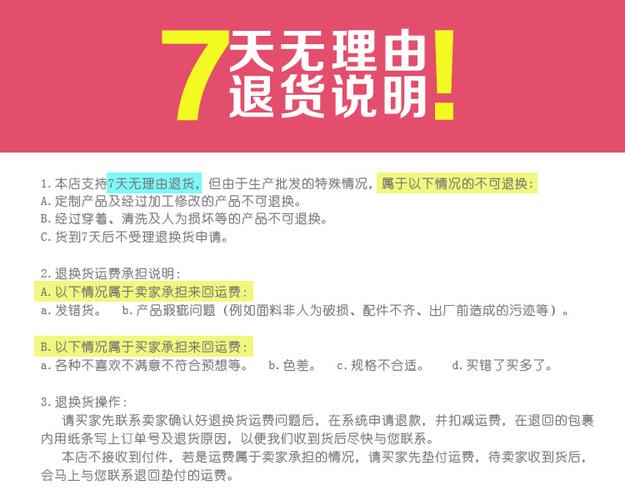 7天无理由退货说明!

1.本店支持7天无理由退货，但由于生产批发的特殊情况，属于以下情况的不可退换：
A.定制产品及经过加工修改的产品不可退换。
B.经过穿着、清洗及人为损坏等的产品不可退换。
C.货到7天后不受理退换货申请。

2.退换货运费承担说明：
A.以下情况属于卖家承担来回运费：
a.发错货。　b.产品瑕疵问题（例如面料非人为破损、配件不齐、出厂前造成的污迹等）。

B.以下情况属于买家承担来回运费：
a.各种不喜欢不满意不符合预想等。　b.色差。　c.规格不合适。　d.买错了买多了。

3.退换货操作：
请买家先联系卖家确认好退换货运费问题后，在系统申请退款，并扣减运费，在退回的包裹内用纸条写上订单号及退货原因，以便我们收到货后尽快与您联系。
本店不接收到付件，若是运费属于卖家承担的情况，请买家先垫付运费，待卖家收到货后，会马上与您联系退回垫付的运费。